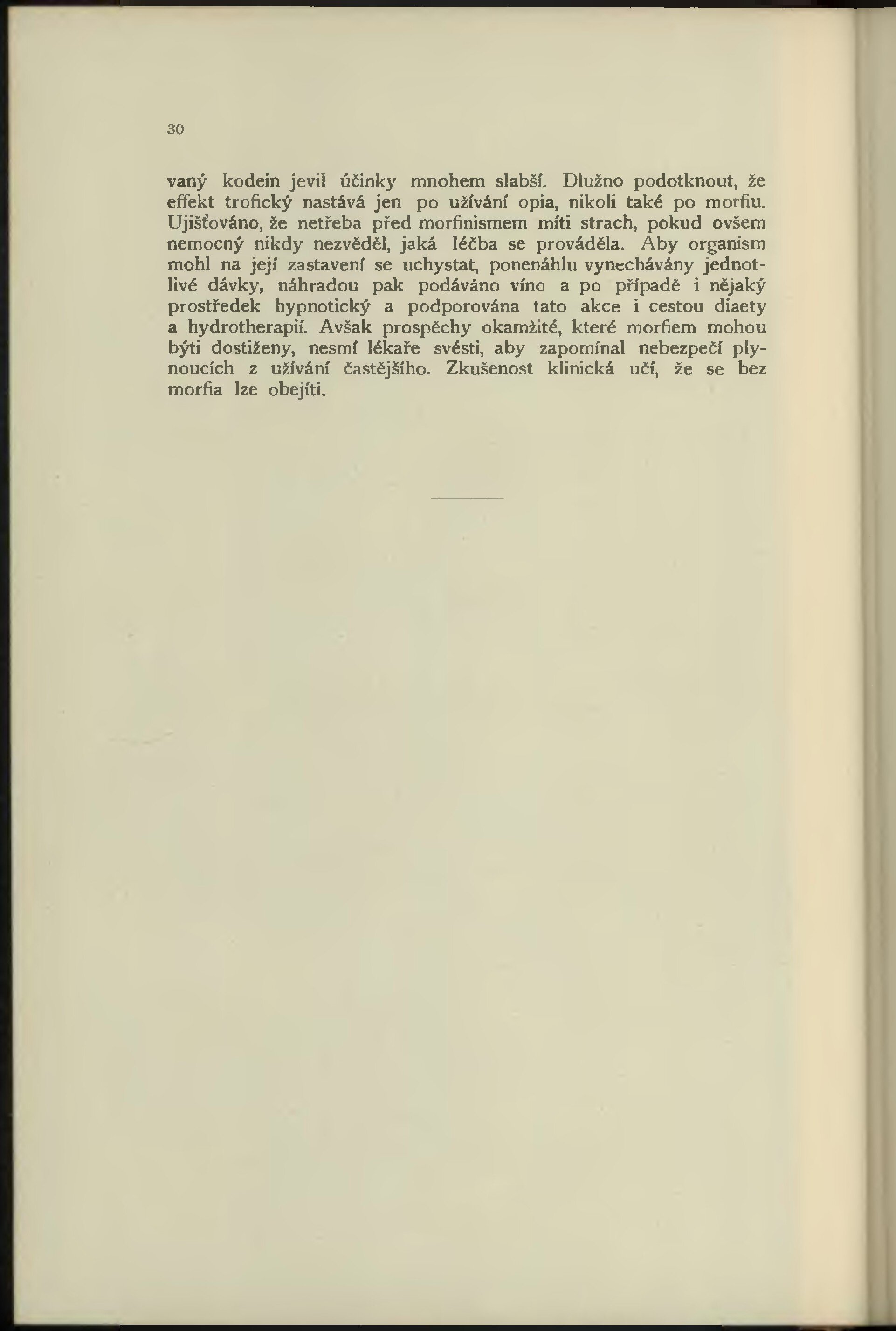 30

vaný kodein jevil účinky mnohem slabší. Dlužno podotknout, že effekt trofický nastává jen po užívání opia, nikoli také po morfiu. Ujišťováno, že netřeba před morfinismem míti strach, pokud ovšem nemocný nikdy nezvěděl, jaká léčba se prováděla. Aby organism mohl na její zastavení se uchystat, ponenáhlu vynechávány jednotlivé dávky, náhradou pak podáváno víno a po případě i nějaký prostředek hypnotický a podporována tato akce i cestou diaety a hydrotherapií. Avšak prospěchy okamžité, které morfiem mohou býti dostiženy, nesmí lékaře svésti, aby zapomínal nebezpečí plynoucích z užívání častějšího. Zkušenost klinická učí, že se bez morfia lze obejíti.